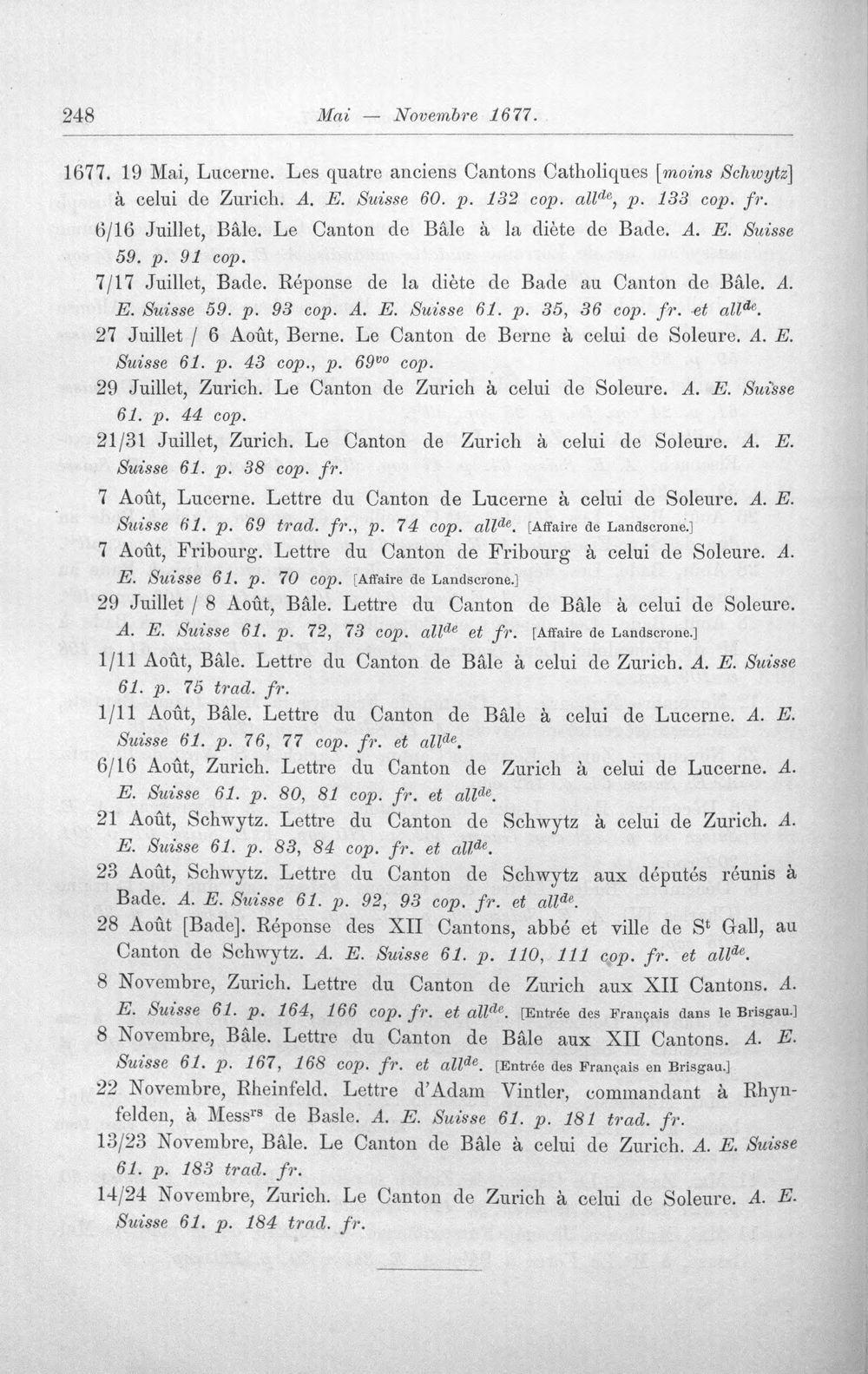 248 Mai — Novembre 1677.

1677. 19 Mai, Lucerne. Les quatre anciens Cantons Catholiques [moins Schwytz] à celui de Zurich. A. E. Suisse 60. p. 132 cop. all$^{de}$, p. 133 cop. fr.

6/16 Juillet, Bâle. Le Canton de Bâle à la diète de Bade. A. E. Suisse 59. p. 91 cop.

7/17 Juillet, Bade. Réponse de la diète de Bade au Canton de Bâle. A. E. Suisse 59. p. 93 cop. A. E. Suisse 61. p. 35, 36 cop. fr. et all$^{de}$.

27 Juillet / 6 Août, Berne. Le Canton de Berne à celui de Soleure. A. E. Suisse 61. p. 43 cop., p. 69$^{vo}$ cop.

29 Juillet, Zurich. Le Canton de Zurich à celui de Soleure. A. E. Suisse 61. p. 44 cop.

21/31 Juillet, Zurich. Le Canton de Zurich à celui de Soleure. A. E. Suisse 61. p. 38 cop. fr.

7 Août, Lucerne. Lettre du Canton de Lucerne à celui de Soleure. A. E. Suisse 61. p. 69 trad. fr., p. 74 cop. all$^{de}$. [Affaire de Landscrone.]

7 Août, Fribourg. Lettre du Canton de Fribourg à celui de Soleure. A. E. Suisse 61. p. 70 cop. [Affaire de Landscrone.]

29 Juillet / 8 Août, Bâle. Lettre du Canton de Bâle à celui de Soleure. A. E. Suisse 61. p. 72, 73 cop. all$^{de}$ et fr. [Affaire de Landscrone.]

1/11 Août, Bâle. Lettre du Canton de Bâle à celui de Zurich. A. E. Suisse 61. p. 75 trad. fr.

1/11 Août, Bâle. Lettre du Canton de Bâle à celui de Lucerne. A. E. Suisse 61. p. 76, 77 cop. fr. et all$^{de}$.

6/16 Août, Zurich. Lettre du Canton de Zurich à celui de Lucerne. A. E. Suisse 61. p. 80, 81 cop. fr. et all$^{de}$.

21 Août, Schwytz. Lettre du Canton de Schwytz à celui de Zurich. A. E. Suisse 61. p. 83, 84 cop. fr. et all$^{de}$.

23 Août, Schwytz. Lettre du Canton de Schwytz aux députés réunis à Bade. A. E. Suisse 61. p. 92, 93 cop. fr. et all$^{de}$.

28 Août [Bade]. Réponse des XII Cantons, abbé et ville de S$^{t}$ Gall, au Canton de Schwytz. A. E. Suisse 61. p. 110, 111 cop. fr. et all$^{de}$.

8 Novembre, Zurich. Lettre du Canton de Zurich aux XII Cantons. A. E. Suisse 61. p. 164, 166 cop. fr. et all$^{de}$. [Entrée des Français dans le Brisgau.]

8 Novembre, Bâle. Lettre du Canton de Bâle aux XII Cantons. A. E. Suisse 61. p. 167, 168 cop. fr. et all$^{de}$. [Entrée des Français en Brisgau.]

22 Novembre, Rheinfeld. Lettre d'Adam Vintler, commandant à Rhynfelden, à Mess$^{rs}$ de Basle. A. E. Suisse 61. p. 181 trad. fr.

13/23 Novembre, Bâle. Le Canton de Bâle à celui de Zurich. A. E. Suisse 61. p. 183 trad. fr.

14/24 Novembre, Zurich. Le Canton de Zurich à celui de Soleure. A. E. Suisse 61. p. 184 trad. fr.